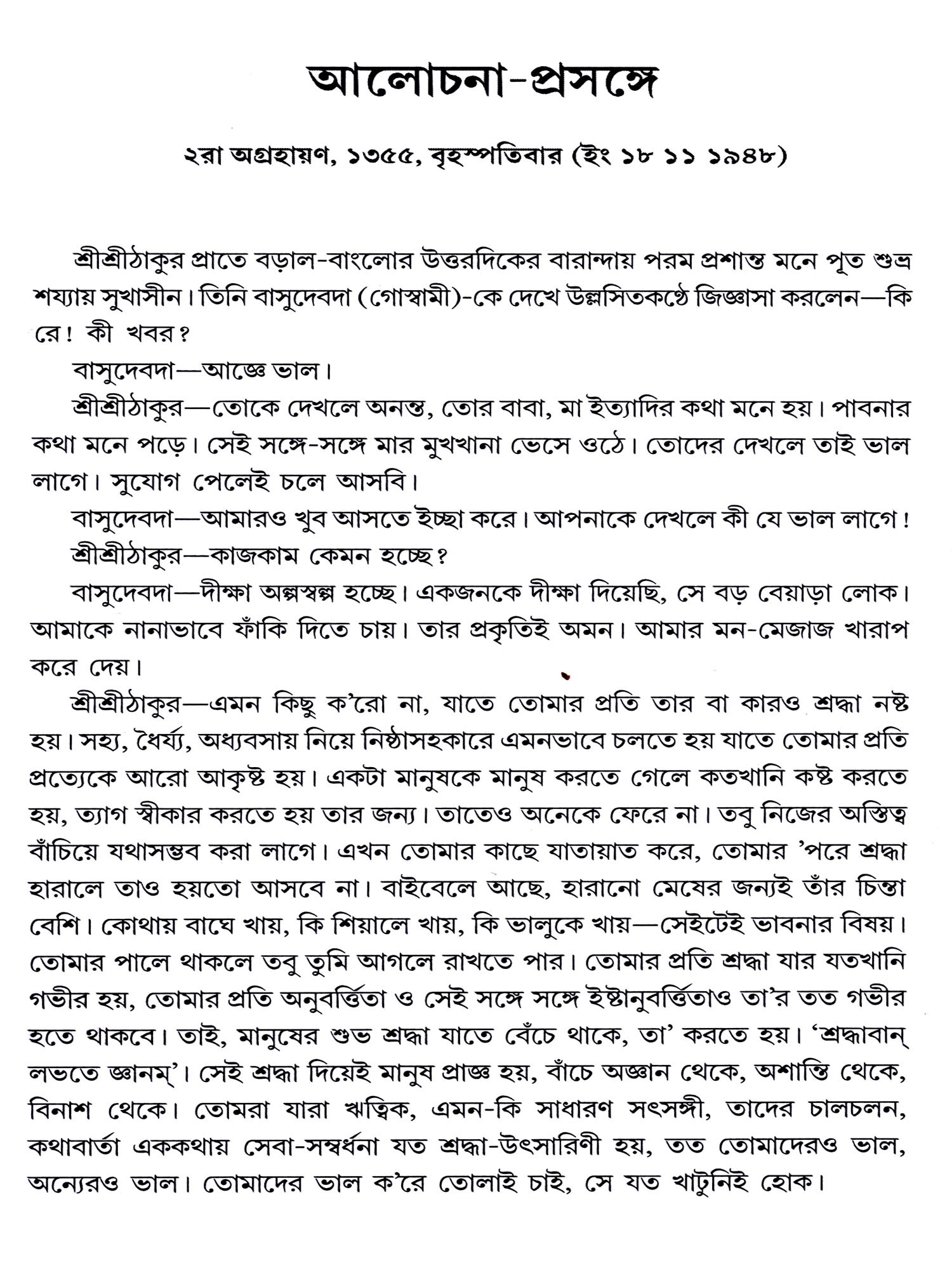 আলোচনা-প্রসঙ্গে

২রা অগ্রহায়ণ, ১৩৫৫, বৃহস্পতিবার (ইং ১৮ ১১ ১৯৪৮)

শ্রীশ্রীঠাকুর প্রাতে বড়াল-বাংলোর উত্তরদিকের বারান্দায় পরম প্রশান্ত মনে পূত শুভ্র শয্যায় সুখাসীন। তিনি বাসুদেবদা (গোস্বামী)-কে দেখে উল্লসিতকণ্ঠে জিজ্ঞাসা করলেন—কি রে! কী খবর?

বাসুদেবদা—আজ্ঞে ভাল।

শ্রীশ্রীঠাকুর—তোকে দেখলে অনন্ত, তোর বাবা, মা ইত্যাদির কথা মনে হয়। পাবনার কথা মনে পড়ে। সেই সঙ্গে-সঙ্গে মার মুখখানা ভেসে ওঠে। তোদের দেখলে তাই ভাল লাগে। সুযোগ পেলেই চলে আসবি।

বাসুদেবদা—আমারও খুব আসতে ইচ্ছা করে। আপনাকে দেখলে কী যে ভাল লাগে!

শ্রীশ্রীঠাকুর—কাজকাম কেমন হচ্ছে?

বাসুদেবদা—দীক্ষা অল্পস্বল্প হচ্ছে। একজনকে দীক্ষা দিয়েছি, সে বড় বেয়াড়া লোক। আমাকে নানাভাবে ফাঁকি দিতে চায়। তার প্রকৃতিই অমন। আমার মন-মেজাজ খারাপ করে দেয়।

শ্রীশ্রীঠাকুর—এমন কিছু ক'রো না, যাতে তোমার প্রতি তার বা কারও শ্রদ্ধা নষ্ট হয়। সহ্য, ধৈর্য্য, অধ্যবসায় নিয়ে নিষ্ঠাসহকারে এমনভাবে চলতে হয় যাতে তোমার প্রতি প্রত্যেকে আরো আকৃষ্ট হয়। একটা মানুষকে মানুষ করতে গেলে কতখানি কষ্ট করতে হয়, ত্যাগ স্বীকার করতে হয় তার জন্য। তাতেও অনেকে ফেরে না। তবু নিজের অস্তিত্ব বাঁচিয়ে যথাসম্ভব করা লাগে। এখন তোমার কাছে যাতায়াত করে, তোমার 'পরে শ্রদ্ধা হারালে তাও হয়তো আসবে না। বাইবেলে আছে, হারানো মেষের জন্যই তাঁর চিন্তা বেশি। কোথায় বাঘে খায়, কি শিয়ালে খায়, কি ভালুকে খায়—সেইটেই ভাবনার বিষয়। তোমার পালে থাকলে তবু তুমি আগলে রাখতে পার। তোমার প্রতি শ্রদ্ধা যার যতখানি গভীর হয়, তোমার প্রতি অনুবর্ত্তিতা ও সেই সঙ্গে সঙ্গে ইষ্টানুবর্ত্তিতাও তা'র তত গভীর হতে থাকবে। তাই, মানুষের শুভ শ্রদ্ধা যাতে বেঁচে থাকে, তা' করতে হয়। 'শ্রদ্ধাবান্ লভতে জ্ঞানম্'। সেই শ্রদ্ধা দিয়েই মানুষ প্রাজ্ঞ হয়, বাঁচে অজ্ঞান থেকে, অশান্তি থেকে, বিনাশ থেকে। তোমরা যারা ঋত্বিক, এমন-কি সাধারণ সৎসঙ্গী, তাদের চালচলন, কথাবার্তা এককথায় সেবা-সম্বর্ধনা যত শ্রদ্ধা-উৎসারিণী হয়, তত তোমাদেরও ভাল, অন্যেরও ভাল। তোমাদের ভাল ক'রে তোলাই চাই, সে যত খাটুনিই হোক।